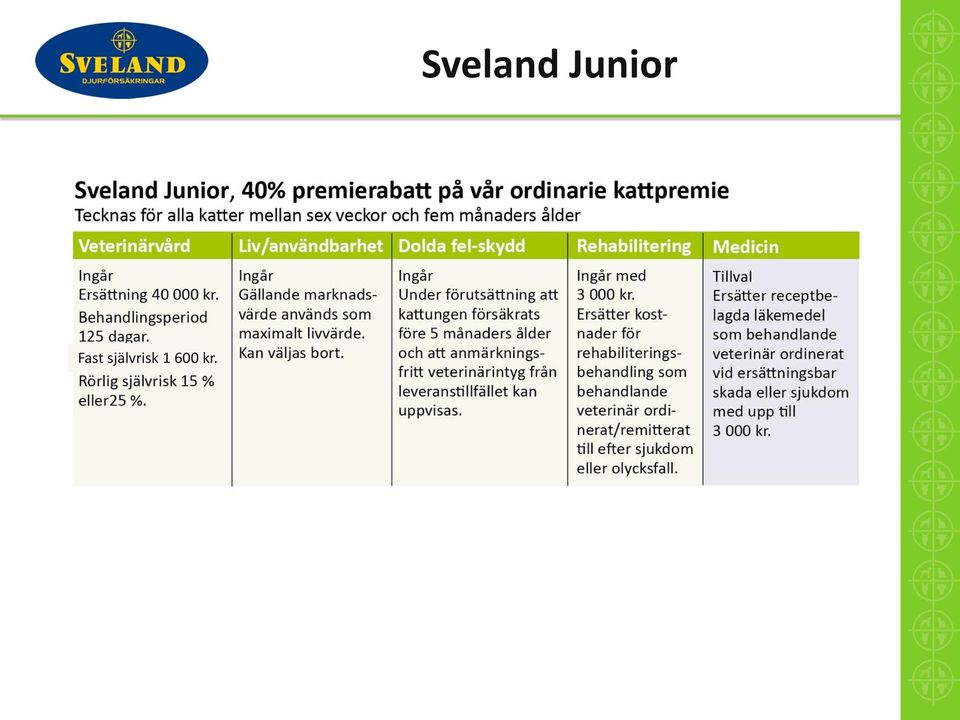 SVELAND
DJURFÖRSÄKRINGAR

Sveland Junior

Sveland Junior, 40% premierabatt på vår ordinarie kattpremie
Tecknas för alla katter mellan sex veckor och fem månaders ålder

| Veterinärvård | Liv/användbarhet | Dolda fel-skydd | Rehabilitering | Medicin |
|---|---|---|---|---|
| Ingår Ersättning 40 000 kr. Behandlingsperiod 125 dagar. Fast självrisk 1 600 kr. Rörlig självrisk 15 % eller25 %. | Ingår Gällande marknadsvärde används som maximalt livvärde. Kan väljas bort. | Ingår Under förutsättning att kattungen försäkrats före 5 månaders ålder och att anmärkningsfritt veterinärintyg från leveranstillfället kan uppvisas. | Ingår med 3 000 kr. Ersätter kostnader för rehabiliteringsbehandling som behandlande veterinär ordinerat/remitterat till efter sjukdom eller olycksfall. | Tillval Ersätter receptbelagda läkemedel som behandlande veterinär ordinerat vid ersättningsbar skada eller sjukdom med upp till 3 000 kr. |